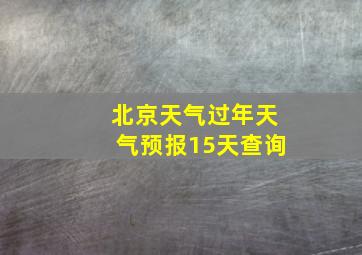 北京天气过年天气预报15天查询